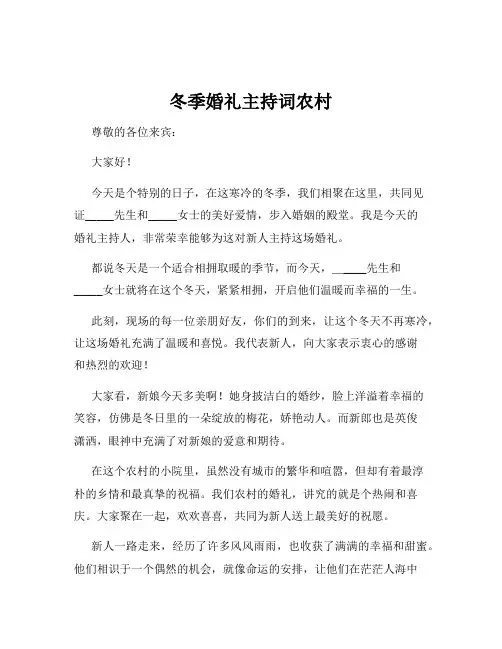 冬季婚礼主持词农村

尊敬的各位来宾：

大家好！

今天是个特别的日子，在这寒冷的冬季，我们相聚在这里，共同见证_____先生和_____女士的美好爱情，步入婚姻的殿堂。我是今天的婚礼主持人，非常荣幸能够为这对新人主持这场婚礼。

都说冬天是一个适合相拥取暖的季节，而今天，_____先生和_____女士就将在这个冬天，紧紧相拥，开启他们温暖而幸福的一生。

此刻，现场的每一位亲朋好友，你们的到来，让这个冬天不再寒冷，让这场婚礼充满了温暖和喜悦。我代表新人，向大家表示衷心的感谢和热烈的欢迎！

大家看，新娘今天多美啊！她身披洁白的婚纱，脸上洋溢着幸福的笑容，仿佛是冬日里的一朵绽放的梅花，娇艳动人。而新郎也是英俊潇洒，眼神中充满了对新娘的爱意和期待。

在这个农村的小院里，虽然没有城市的繁华和喧嚣，但却有着最淳朴的乡情和最真挚的祝福。我们农村的婚礼，讲究的就是个热闹和喜庆。大家聚在一起，欢欢喜喜，共同为新人送上最美好的祝愿。

新人一路走来，经历了许多风风雨雨，也收获了满满的幸福和甜蜜。他们相识于一个偶然的机会，就像命运的安排，让他们在茫茫人海中